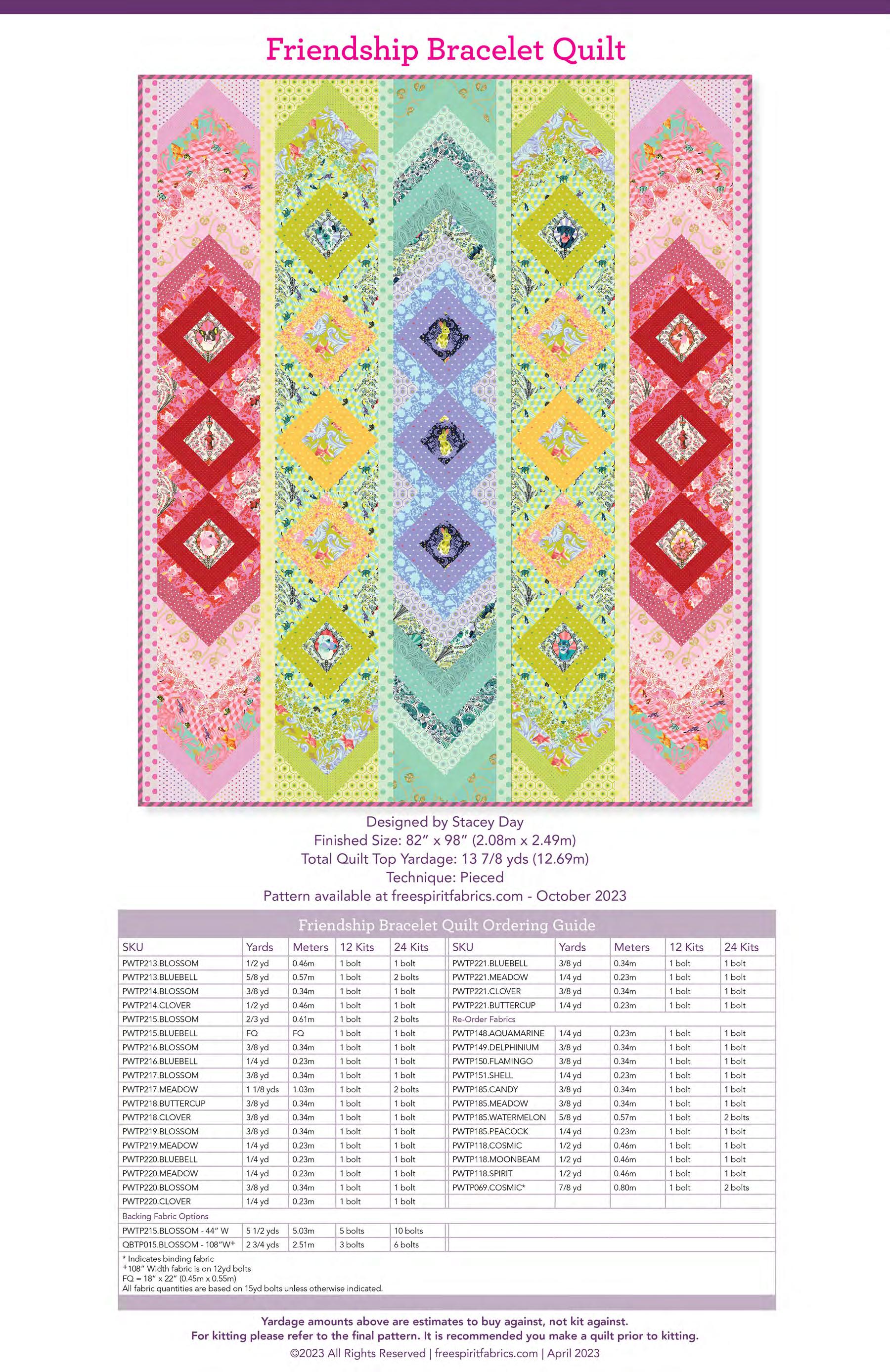 Friendship Bracelet Quilt

Designed by Stacey Day
Finished Size: 82" x 98" (2.08m x 2.49m)
Total Quilt Top Yardage: 13 7/8 yds (12.69m)
Technique: Pieced
Pattern available at freespiritfabrics.com - October 2023

Friendship Bracelet Quilt Ordering Guide

| SKU | Yards | Meters | 12 Kits | 24 Kits | SKU | Yards | Meters | 12 Kits | 24 Kits |
|---|---|---|---|---|---|---|---|---|---|
| PWTP213.BLOSSOM | 1/2 yd | 0.46m | 1 bolt | 1 bolt | PWTP221.BLUEBELL | 3/8 yd | 0.34m | 1 bolt | 1 bolt |
| PWTP213.BLUEBELL | 5/8 yd | 0.57m | 1 bolt | 2 bolts | PWTP221.MEADOW | 1/4 yd | 0.23m | 1 bolt | 1 bolt |
| PWTP214.BLOSSOM | 3/8 yd | 0.34m | 1 bolt | 1 bolt | PWTP221.CLOVER | 3/8 yd | 0.34m | 1 bolt | 1 bolt |
| PWTP214.CLOVER | 1/2 yd | 0.46m | 1 bolt | 1 bolt | PWTP221.BUTTERCUP | 1/4 yd | 0.23m | 1 bolt | 1 bolt |
| PWTP215.BLOSSOM | 2/3 yd | 0.61m | 1 bolt | 2 bolts | Re-Order Fabrics | | | | |
| PWTP215.BLUEBELL | FQ | FQ | 1 bolt | 1 bolt | PWTP148.AQUAMARINE | 1/4 yd | 0.23m | 1 bolt | 1 bolt |
| PWTP216.BLOSSOM | 3/8 yd | 0.34m | 1 bolt | 1 bolt | PWTP149.DELPHINIUM | 3/8 yd | 0.34m | 1 bolt | 1 bolt |
| PWTP216.BLUEBELL | 1/4 yd | 0.23m | 1 bolt | 1 bolt | PWTP150.FLAMINGO | 3/8 yd | 0.34m | 1 bolt | 1 bolt |
| PWTP217.BLOSSOM | 3/8 yd | 0.34m | 1 bolt | 1 bolt | PWTP151.SHELL | 1/4 yd | 0.23m | 1 bolt | 1 bolt |
| PWTP217.MEADOW | 1 1/8 yds | 1.03m | 1 bolt | 2 bolts | PWTP185.CANDY | 3/8 yd | 0.34m | 1 bolt | 1 bolt |
| PWTP218.BUTTERCUP | 3/8 yd | 0.34m | 1 bolt | 1 bolt | PWTP185.MEADOW | 3/8 yd | 0.34m | 1 bolt | 1 bolt |
| PWTP218.CLOVER | 3/8 yd | 0.34m | 1 bolt | 1 bolt | PWTP185.WATERMELON | 5/8 yd | 0.57m | 1 bolt | 2 bolts |
| PWTP219.BLOSSOM | 3/8 yd | 0.34m | 1 bolt | 1 bolt | PWTP185.PEACOCK | 1/4 yd | 0.23m | 1 bolt | 1 bolt |
| PWTP219.MEADOW | 1/4 yd | 0.23m | 1 bolt | 1 bolt | PWTP118.COSMIC | 1/2 yd | 0.46m | 1 bolt | 1 bolt |
| PWTP220.BLUEBELL | 1/4 yd | 0.23m | 1 bolt | 1 bolt | PWTP118.MOONBEAM | 1/2 yd | 0.46m | 1 bolt | 1 bolt |
| PWTP220.MEADOW | 1/4 yd | 0.23m | 1 bolt | 1 bolt | PWTP118.SPIRIT | 1/2 yd | 0.46m | 1 bolt | 1 bolt |
| PWTP220.BLOSSOM | 3/8 yd | 0.34m | 1 bolt | 1 bolt | PWTP069.COSMIC* | 7/8 yd | 0.80m | 1 bolt | 2 bolts |
| PWTP220.CLOVER | 1/4 yd | 0.23m | 1 bolt | 1 bolt | | | | | |
| Backing Fabric Options | | | | | | | | | |
| PWTP215.BLOSSOM - 44" W | 5 1/2 yds | 5.03m | 5 bolts | 10 bolts | | | | | |
| QBTP015.BLOSSOM - 108"W+ | 2 3/4 yds | 2.51m | 3 bolts | 6 bolts | | | | | |

* Indicates binding fabric
+108" Width fabric is on 12yd bolts
FQ = 18" x 22" (0.45m x 0.55m)
All fabric quantities are based on 15yd bolts unless otherwise indicated.

Yardage amounts above are estimates to buy against, not kit against.
For kitting please refer to the final pattern. It is recommended you make a quilt prior to kitting.
©2023 All Rights Reserved | freespiritfabrics.com | April 2023